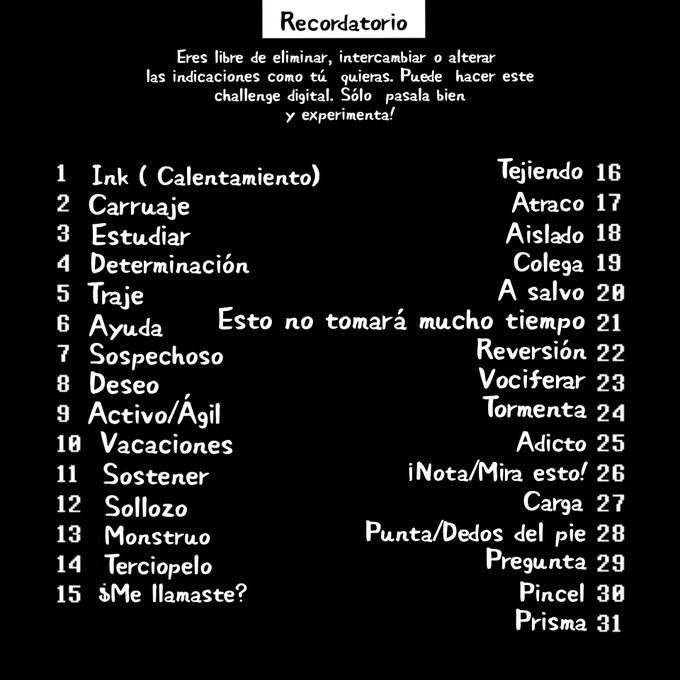 Recordatorio

Eres libre de eliminar, intercambiar o alterar las indicaciones como tú quieras. Puede hacer este challenge digital. Sólo pasala bien y experimenta!

1 Ink ( Calentamiento)
2 Carruaje
3 Estudiar
4 Determinación
5 Traje
6 Ayuda
7 Sospechoso
8 Deseo
9 Activo/Ágil
10 Vacaciones
11 Sostener
12 Sollozo
13 Monstruo
14 Terciopelo
15 $Me llamaste?

Tejiendo 16
Atraco 17
Aislado 18
Colega 19
A salvo 20
Esto no tomará mucho tiempo 21
Reversión 22
Vociferar 23
Tormenta 24
Adicto 25
¡Nota/Mira esto! 26
Carga 27
Punta/Dedos del pie 28
Pregunta 29
Pincel 30
Prisma 31